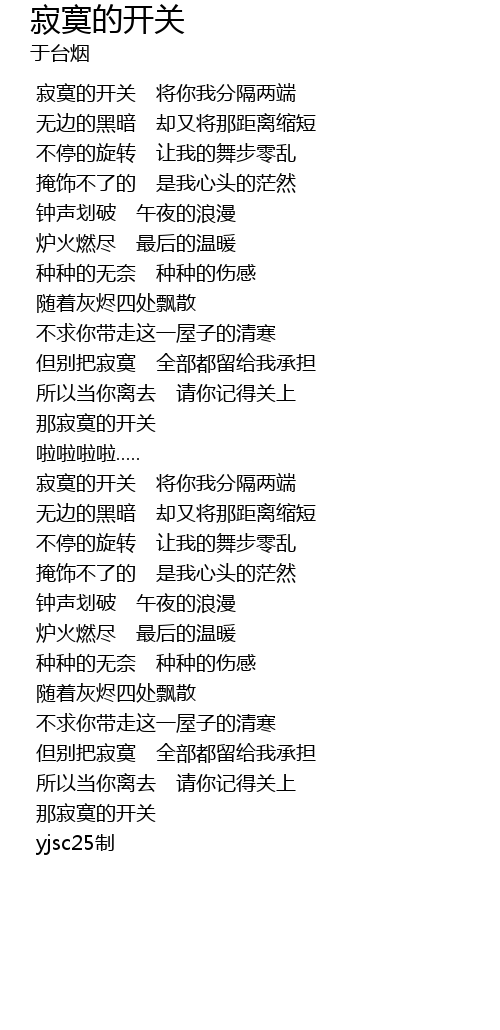 寂寞的开关
于台烟

寂寞的开关 将你我分隔两端
无边的黑暗 却又将那距离缩短
不停的旋转 让我的舞步零乱
掩饰不了的 是我心头的茫然
钟声划破 午夜的浪漫
炉火燃尽 最后的温暖
种种的无奈 种种的伤感
随着灰烬四处飘散
不求你带走这一屋子的清寒
但别把寂寞 全部都留给我承担
所以当你离去 请你记得关上
那寂寞的开关
啦啦啦啦.....
寂寞的开关 将你我分隔两端
无边的黑暗 却又将那距离缩短
不停的旋转 让我的舞步零乱
掩饰不了的 是我心头的茫然
钟声划破 午夜的浪漫
炉火燃尽 最后的温暖
种种的无奈 种种的伤感
随着灰烬四处飘散
不求你带走这一屋子的清寒
但别把寂寞 全部都留给我承担
所以当你离去 请你记得关上
那寂寞的开关
yjsc25制